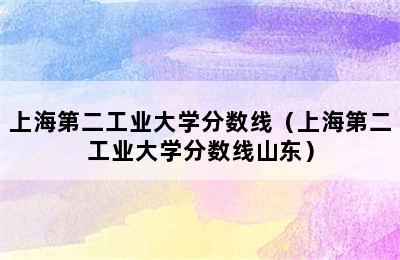 上海第二工业大学分数线（上海第二工业大学分数线山东）